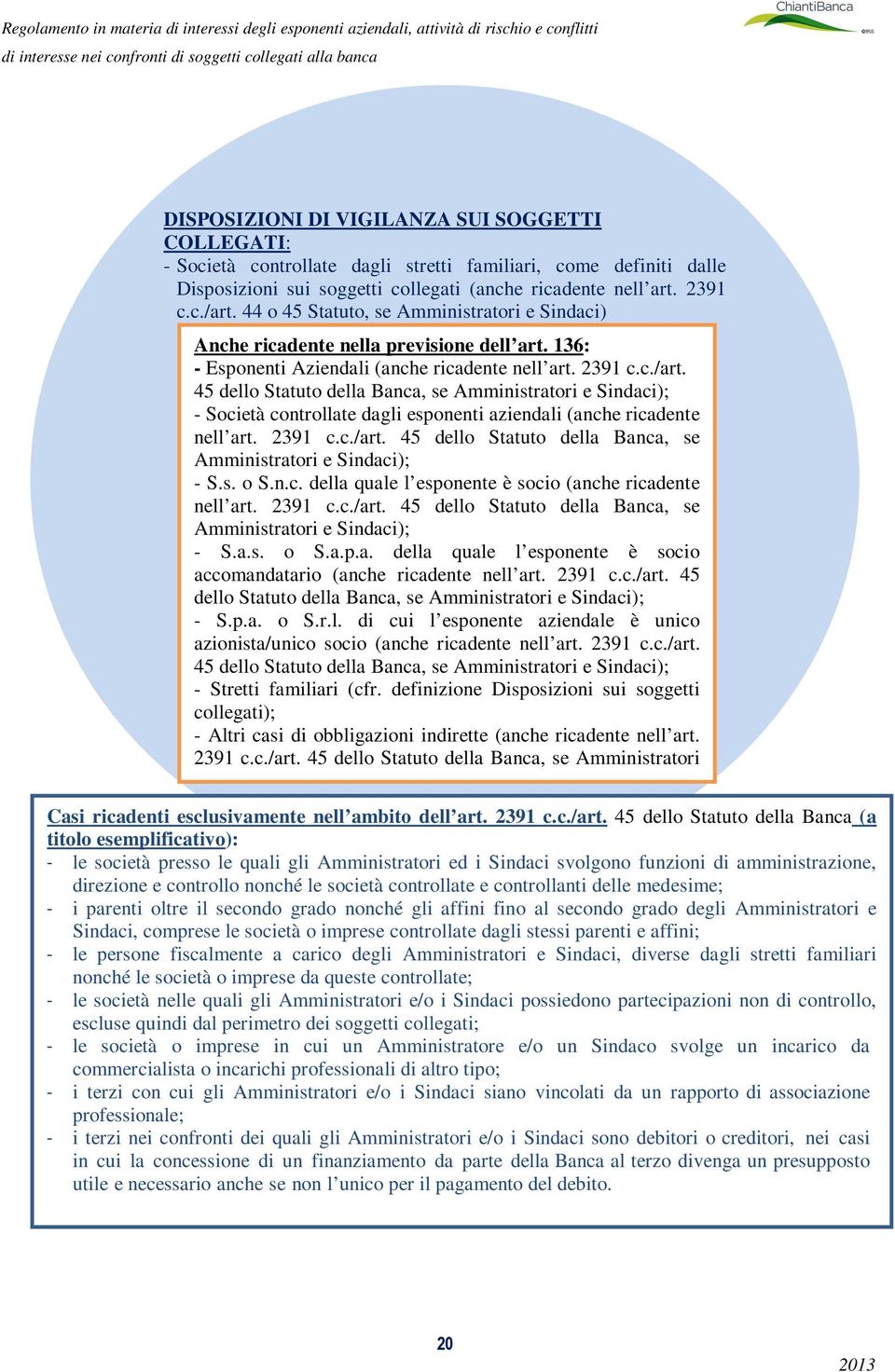 Regolamento in materia di interessi degli esponenti aziendali, attività di rischio e conflitti di interesse nei confronti di soggetti collegati alla banca

ChiantiBanca

DISPOSIZIONI DI VIGILANZA SUI SOGGETTI COLLEGATI:
- Società controllate dagli stretti familiari, come definiti dalle Disposizioni sui soggetti collegati (anche ricadente nell'art. 2391 c.c./art. 44 o 45 Statuto, se Amministratori e Sindaci)

Anche ricadente nella previsione dell'art. 136:
- Esponenti Aziendali (anche ricadente nell'art. 2391 c.c./art. 45 dello Statuto della Banca, se Amministratori e Sindaci);
- Società controllate dagli esponenti aziendali (anche ricadente nell'art. 2391 c.c./art. 45 dello Statuto della Banca, se Amministratori e Sindaci);
- S.s. o S.n.c. della quale l'esponente è socio (anche ricadente nell'art. 2391 c.c./art. 45 dello Statuto della Banca, se Amministratori e Sindaci);
- S.a.s. o S.a.p.a. della quale l'esponente è socio accomandatario (anche ricadente nell'art. 2391 c.c./art. 45 dello Statuto della Banca, se Amministratori e Sindaci);
- S.p.a. o S.r.l. di cui l'esponente aziendale è unico azionista/unico socio (anche ricadente nell'art. 2391 c.c./art. 45 dello Statuto della Banca, se Amministratori e Sindaci);
- Stretti familiari (cfr. definizione Disposizioni sui soggetti collegati);
- Altri casi di obbligazioni indirette (anche ricadente nell'art. 2391 c.c./art. 45 dello Statuto della Banca, se Amministratori

Casi ricadenti esclusivamente nell'ambito dell'art. 2391 c.c./art. 45 dello Statuto della Banca (a titolo esemplificativo):
- le società presso le quali gli Amministratori ed i Sindaci svolgono funzioni di amministrazione, direzione e controllo nonché le società controllate e controllanti delle medesime;
- i parenti oltre il secondo grado nonché gli affini fino al secondo grado degli Amministratori e Sindaci, comprese le società o imprese controllate dagli stessi parenti e affini;
- le persone fiscalmente a carico degli Amministratori e Sindaci, diverse dagli stretti familiari nonché le società o imprese da queste controllate;
- le società nelle quali gli Amministratori e/o i Sindaci possiedono partecipazioni non di controllo, escluse quindi dal perimetro dei soggetti collegati;
- le società o imprese in cui un Amministratore e/o un Sindaco svolge un incarico da commercialista o incarichi professionali di altro tipo;
- i terzi con cui gli Amministratori e/o i Sindaci siano vincolati da un rapporto di associazione professionale;
- i terzi nei confronti dei quali gli Amministratori e/o i Sindaci sono debitori o creditori, nei casi in cui la concessione di un finanziamento da parte della Banca al terzo divenga un presupposto utile e necessario anche se non l'unico per il pagamento del debito.

20

2013